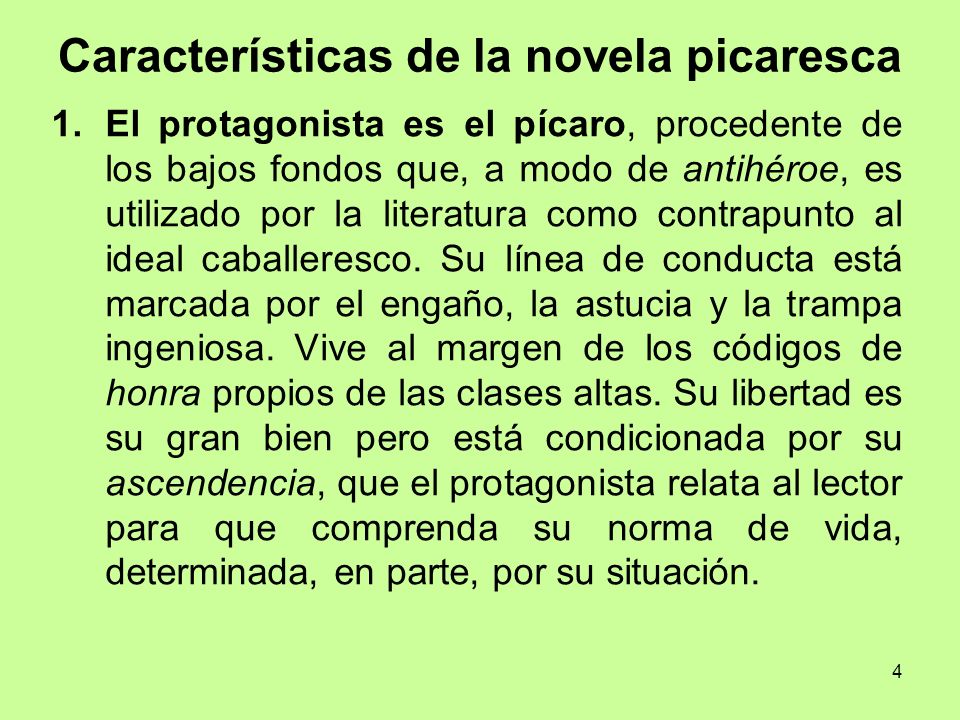 Características de la novela picaresca

1. El protagonista es el pícaro, procedente de los bajos fondos que, a modo de antihéroe, es utilizado por la literatura como contrapunto al ideal caballeresco. Su línea de conducta está marcada por el engaño, la astucia y la trampa ingeniosa. Vive al margen de los códigos de honra propios de las clases altas. Su libertad es su gran bien pero está condicionada por su ascendencia, que el protagonista relata al lector para que comprenda su norma de vida, determinada, en parte, por su situación.

4